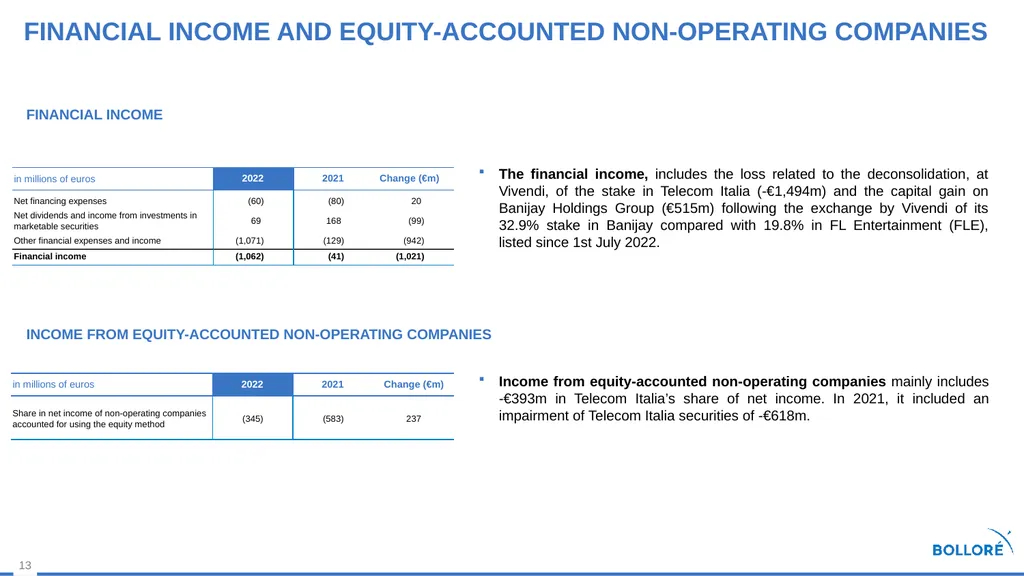 FINANCIAL INCOME AND EQUITY-ACCOUNTED NON-OPERATING COMPANIES

FINANCIAL INCOME

| in millions of euros | 2022 | 2021 | Change (€m) |
|---|---|---|---|
| Net financing expenses | (60) | (80) | 20 |
| Net dividends and income from investments in marketable securities | 69 | 168 | (99) |
| Other financial expenses and income | (1,071) | (129) | (942) |
| Financial income | (1,062) | (41) | (1,021) |

▪ The financial income, includes the loss related to the deconsolidation, at Vivendi, of the stake in Telecom Italia (-€1,494m) and the capital gain on Banijay Holdings Group (€515m) following the exchange by Vivendi of its 32.9% stake in Banijay compared with 19.8% in FL Entertainment (FLE), listed since 1st July 2022.

INCOME FROM EQUITY-ACCOUNTED NON-OPERATING COMPANIES

| in millions of euros | 2022 | 2021 | Change (€m) |
|---|---|---|---|
| Share in net income of non-operating companies accounted for using the equity method | (345) | (583) | 237 |

▪ Income from equity-accounted non-operating companies mainly includes -€393m in Telecom Italia's share of net income. In 2021, it included an impairment of Telecom Italia securities of -€618m.

13

BOLLORÉ